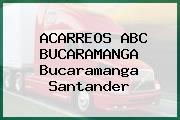 ACARREOS ABC BUCARAMANGA
Bucaramanga
Santander